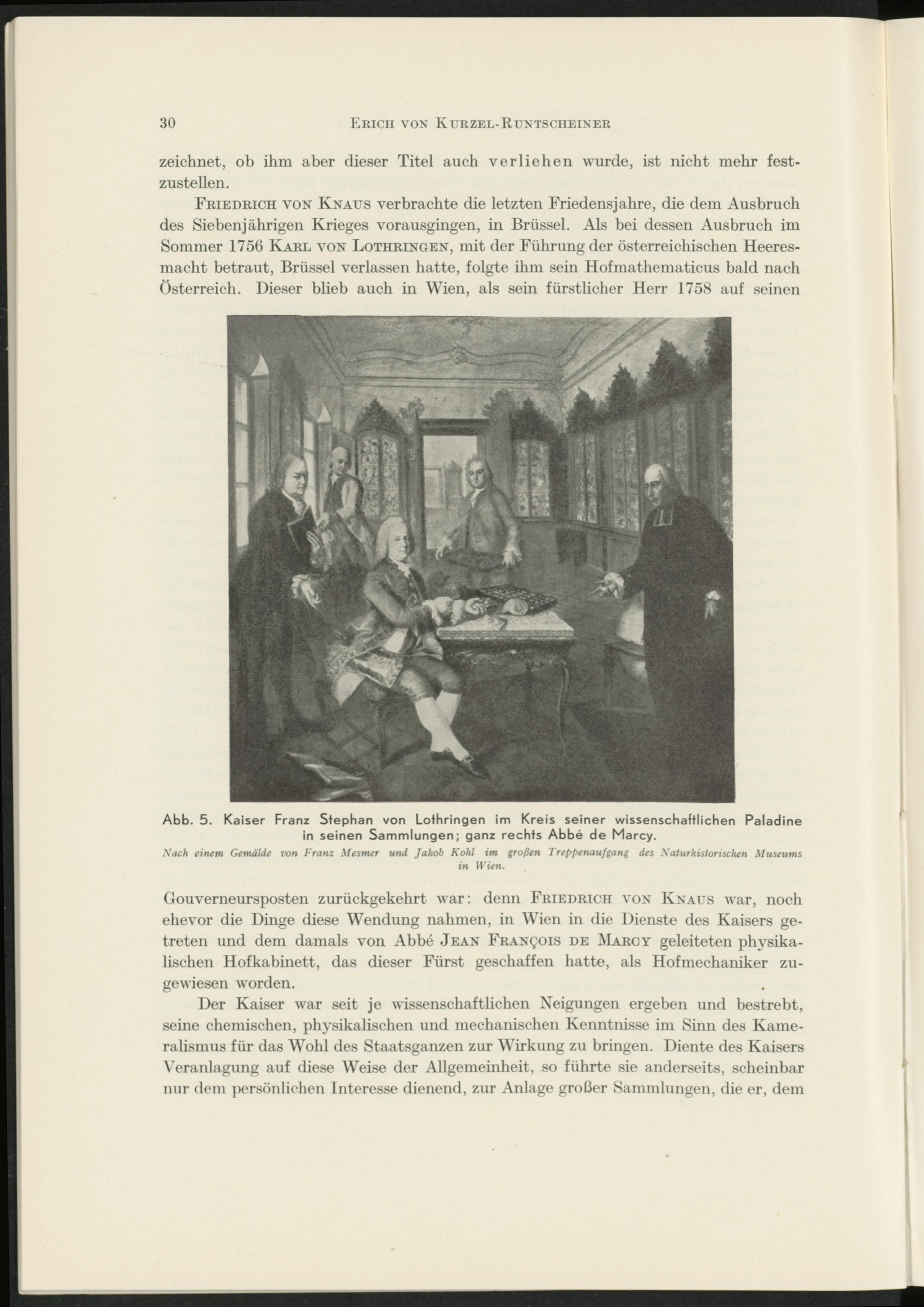 30 ERICH VON KURZEL-RUNTSCHEINER

zeichnet, ob ihm aber dieser Titel auch verliehen wurde, ist nicht mehr festzustellen.

FRIEDRICH VON KNAUS verbrachte die letzten Friedensjahre, die dem Ausbruch des Siebenjährigen Krieges vorausgingen, in Brüssel. Als bei dessen Ausbruch im Sommer 1756 KARL VON LOTHRINGEN, mit der Führung der österreichischen Heeresmacht betraut, Brüssel verlassen hatte, folgte ihm sein Hofmathematicus bald nach Österreich. Dieser blieb auch in Wien, als sein fürstlicher Herr 1758 auf seinen

Abb. 5. Kaiser Franz Stephan von Lothringen im Kreis seiner wissenschaftlichen Paladine in seinen Sammlungen; ganz rechts Abbé de Marcy.
Nach einem Gemälde von Franz Mesmer und Jakob Kohl im großen Treppenaufgang des Naturhistorischen Museums in Wien.

Gouverneursposten zurückgekehrt war: denn FRIEDRICH VON KNAUS war, noch ehevor die Dinge diese Wendung nahmen, in Wien in die Dienste des Kaisers getreten und dem damals von Abbé JEAN FRANÇOIS DE MARCY geleiteten physikalischen Hofkabinett, das dieser Fürst geschaffen hatte, als Hofmechaniker zugewiesen worden.

Der Kaiser war seit je wissenschaftlichen Neigungen ergeben und bestrebt, seine chemischen, physikalischen und mechanischen Kenntnisse im Sinn des Kameralismus für das Wohl des Staatsganzen zur Wirkung zu bringen. Diente des Kaisers Veranlagung auf diese Weise der Allgemeinheit, so führte sie anderseits, scheinbar nur dem persönlichen Interesse dienend, zur Anlage großer Sammlungen, die er, dem